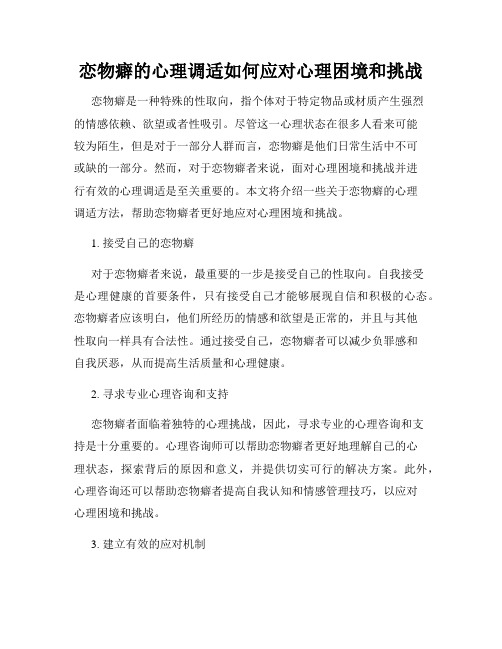 恋物癖的心理调适如何应对心理困境和挑战

恋物癖是一种特殊的性取向，指个体对于特定物品或材质产生强烈的情感依赖、欲望或者性吸引。尽管这一心理状态在很多人看来可能较为陌生，但是对于一部分人群而言，恋物癖是他们日常生活中不可或缺的一部分。然而，对于恋物癖者来说，面对心理困境和挑战并进行有效的心理调适是至关重要的。本文将介绍一些关于恋物癖的心理调适方法，帮助恋物癖者更好地应对心理困境和挑战。

1. 接受自己的恋物癖

对于恋物癖者来说，最重要的一步是接受自己的性取向。自我接受是心理健康的首要条件，只有接受自己才能够展现自信和积极的心态。恋物癖者应该明白，他们所经历的情感和欲望是正常的，并且与其他性取向一样具有合法性。通过接受自己，恋物癖者可以减少负罪感和自我厌恶，从而提高生活质量和心理健康。

2. 寻求专业心理咨询和支持

恋物癖者面临着独特的心理挑战，因此，寻求专业的心理咨询和支持是十分重要的。心理咨询师可以帮助恋物癖者更好地理解自己的心理状态，探索背后的原因和意义，并提供切实可行的解决方案。此外，心理咨询还可以帮助恋物癖者提高自我认知和情感管理技巧，以应对心理困境和挑战。

3. 建立有效的应对机制